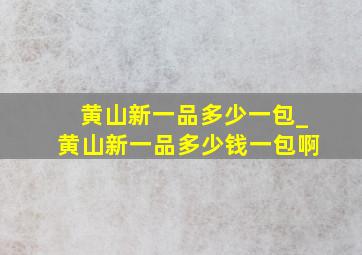 黄山新一品多少一包_
黄山新一品多少钱一包啊